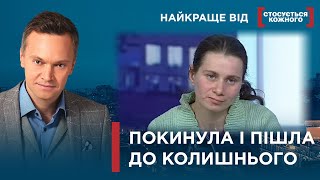 НАЙКРАЩЕ ВІД СТОСУЄТЬСЯ КОЖНОГО

ПОКИНУЛА І ПІШЛА ДО КОЛИШНЬОГО